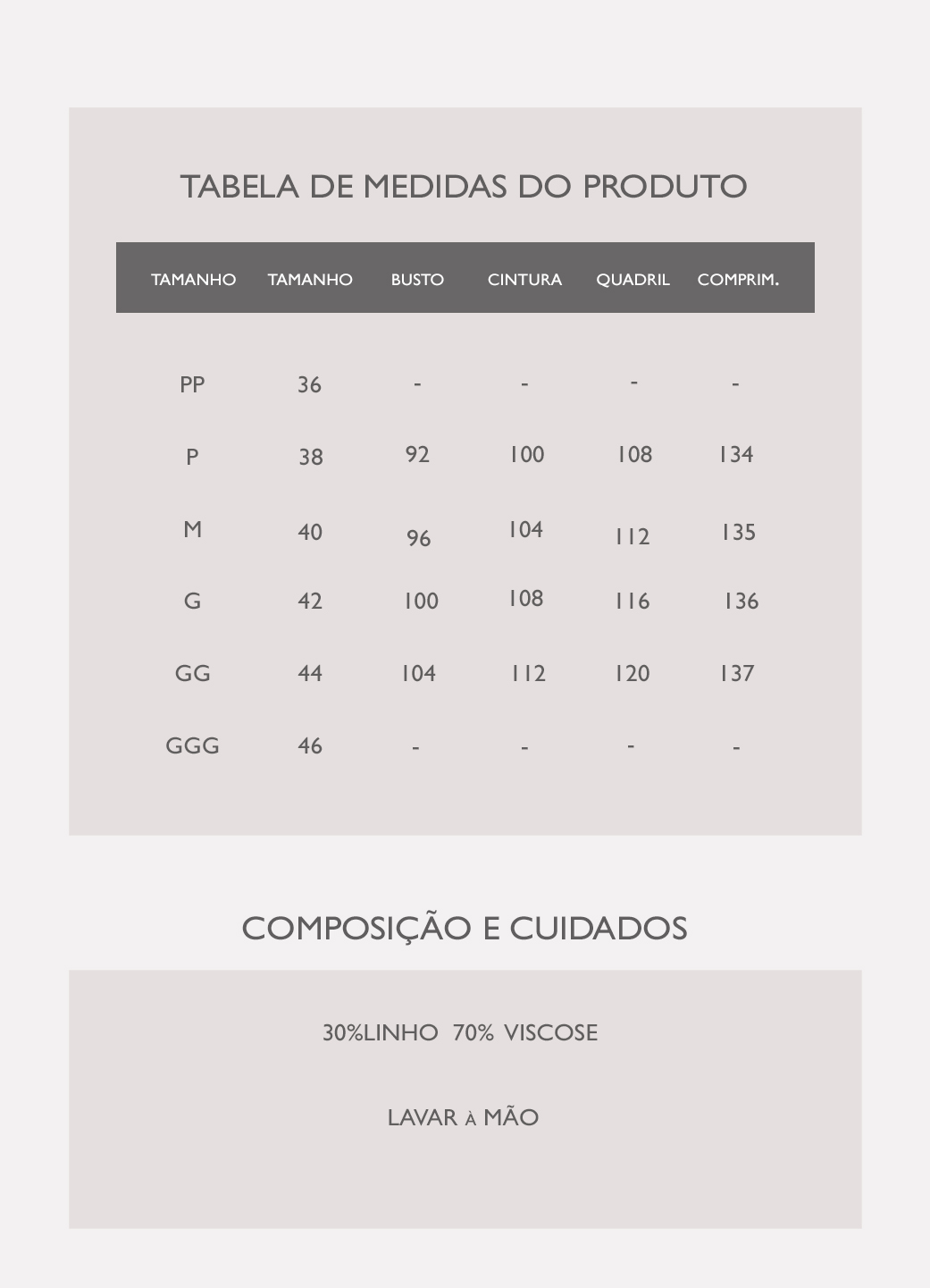 TABELA DE MEDIDAS DO PRODUTO

| TAMANHO | TAMANHO | BUSTO | CINTURA | QUADRIL | COMPRIM. |
|---|---|---|---|---|---|
| PP | 36 | - | - | - | - |
| P | 38 | 92 | 100 | 108 | 134 |
| M | 40 | 96 | 104 | 112 | 135 |
| G | 42 | 100 | 108 | 116 | 136 |
| GG | 44 | 104 | 112 | 120 | 137 |
| GGG | 46 | - | - | - | - |

COMPOSIÇÃO E CUIDADOS

30%LINHO 70% VISCOSE

LAVAR À MÃO